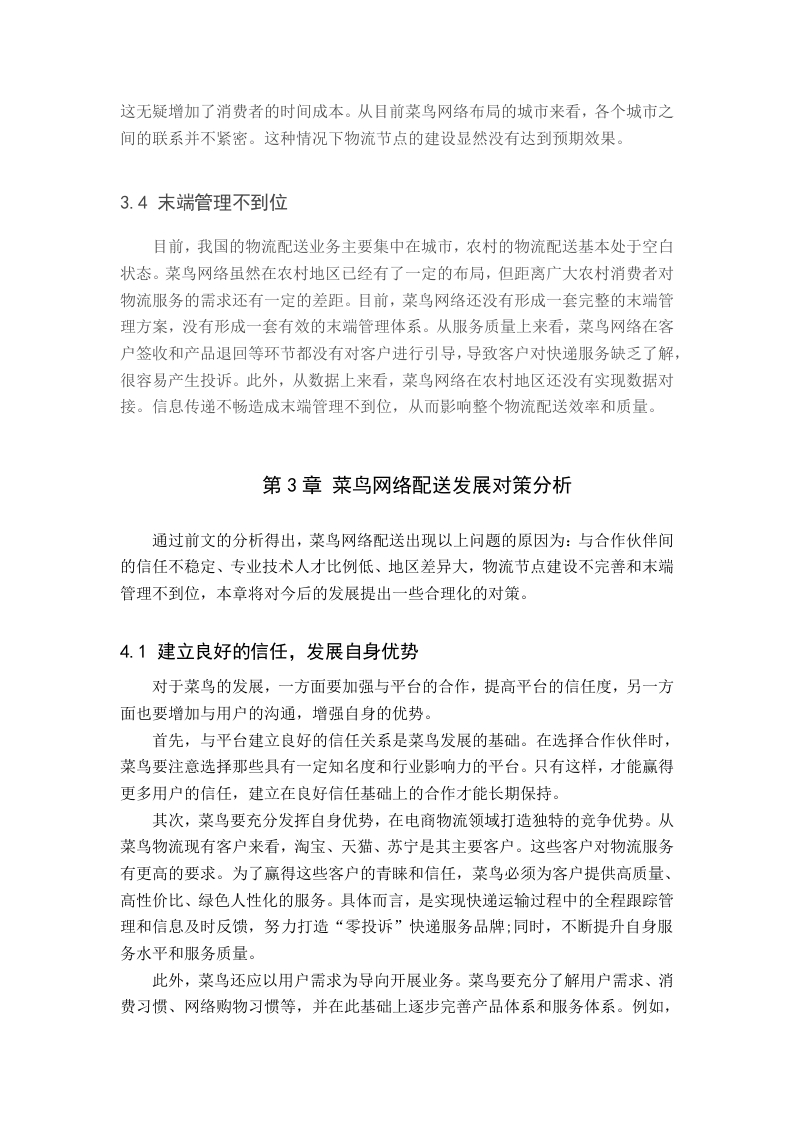 这无疑增加了消费者的时间成本。从目前菜鸟网络布局的城市来看，各个城市之间的联系并不紧密。这种情况下物流节点的建设显然没有达到预期效果。

3.4 末端管理不到位

目前，我国的物流配送业务主要集中在城市，农村的物流配送基本处于空白状态。菜鸟网络虽然在农村地区已经有了一定的布局，但距离广大农村消费者对物流服务的需求还有一定的差距。目前，菜鸟网络还没有形成一套完整的末端管理方案，没有形成一套有效的末端管理体系。从服务质量上来看，菜鸟网络在客户签收和产品退回等环节都没有对客户进行引导，导致客户对快递服务缺乏了解，很容易产生投诉。此外，从数据上来看，菜鸟网络在农村地区还没有实现数据对接。信息传递不畅造成末端管理不到位，从而影响整个物流配送效率和质量。

第 3 章 菜鸟网络配送发展对策分析

通过前文的分析得出，菜鸟网络配送出现以上问题的原因为：与合作伙伴间的信任不稳定、专业技术人才比例低、地区差异大，物流节点建设不完善和末端管理不到位，本章将对今后的发展提出一些合理化的对策。

4.1 建立良好的信任，发展自身优势

对于菜鸟的发展，一方面要加强与平台的合作，提高平台的信任度，另一方面也要增加与用户的沟通，增强自身的优势。

首先，与平台建立良好的信任关系是菜鸟发展的基础。在选择合作伙伴时，菜鸟要注意选择那些具有一定知名度和行业影响力的平台。只有这样，才能赢得更多用户的信任，建立在良好信任基础上的合作才能长期保持。

其次，菜鸟要充分发挥自身优势，在电商物流领域打造独特的竞争优势。从菜鸟物流现有客户来看，淘宝、天猫、苏宁是其主要客户。这些客户对物流服务有更高的要求。为了赢得这些客户的青睐和信任，菜鸟必须为客户提供高质量、高性价比、绿色人性化的服务。具体而言，是实现快递运输过程中的全程跟踪管理和信息及时反馈，努力打造“零投诉”快递服务品牌;同时，不断提升自身服务水平和服务质量。

此外，菜鸟还应以用户需求为导向开展业务。菜鸟要充分了解用户需求、消费习惯、网络购物习惯等，并在此基础上逐步完善产品体系和服务体系。例如，